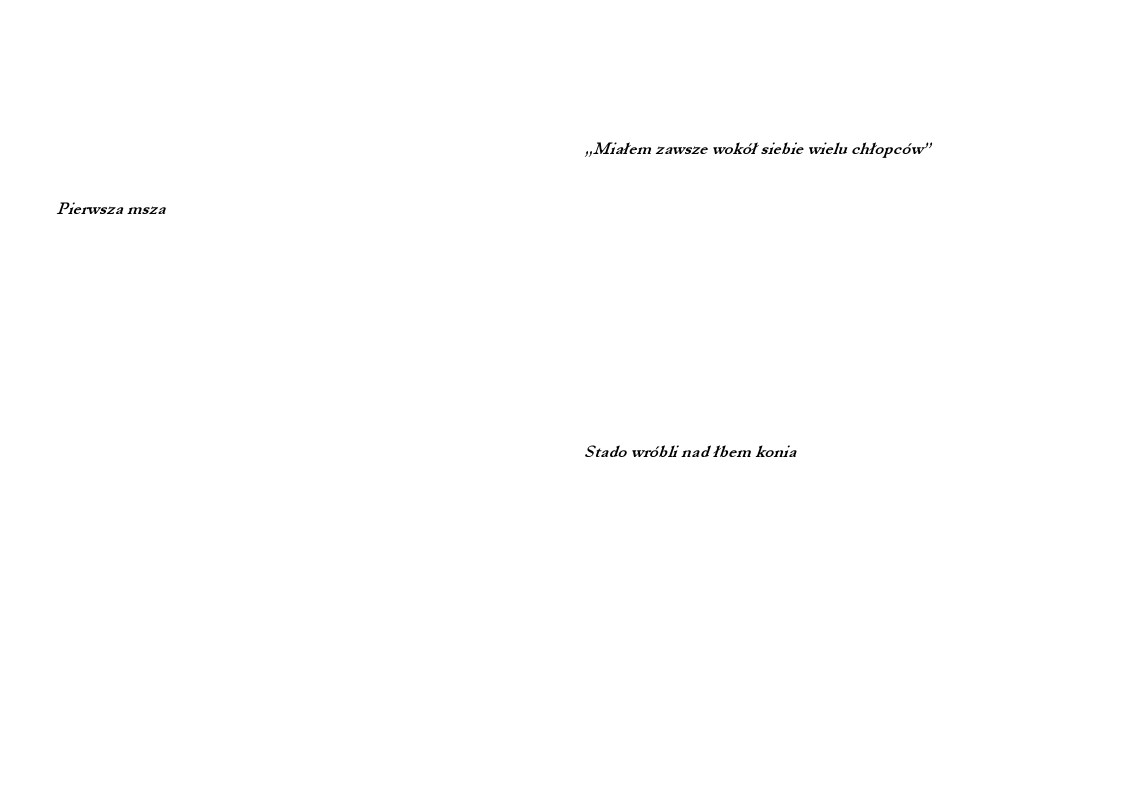 Pierwsza msza

„Miałem zawsze wokół siebie wielu chłopców"

Stado wróbli nad łbem konia